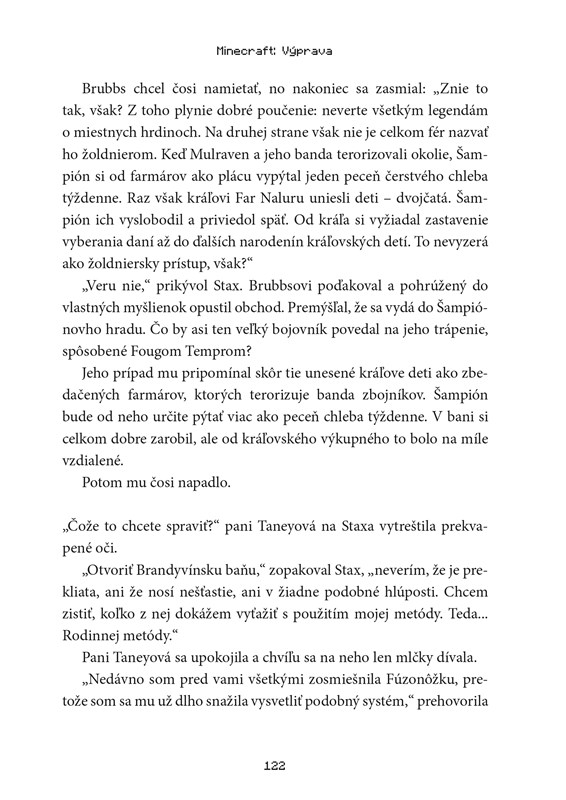 Minecraft: Výprava

Brubbs chcel čosi namietať, no nakoniec sa zasmial: „Znie to tak, však? Z toho plynie dobré poučenie: neverte všetkým legendám o miestnych hrdinoch. Na druhej strane však nie je celkom fér nazvať ho žoldnierom. Keď Mulraven a jeho banda terorizovali okolie, Šampión si od farmárov ako plácu vypýtal jeden peceň čerstvého chleba týždenne. Raz však kráľovi Far Naluru uniesli deti – dvojčatá. Šampión ich vyslobodil a priviedol späť. Od kráľa si vyžiadal zastavenie vyberania daní až do ďalších narodenín kráľovských detí. To nevyzerá ako žoldniersky prístup, však?“

„Veru nie,“ prikývol Stax. Brubbsovi poďakoval a pohrúžený do vlastných myšlienok opustil obchod. Premýšľal, že sa vydá do Šampiónovho hradu. Čo by asi ten veľký bojovník povedal na jeho trápenie, spôsobené Fougom Temprom?

Jeho prípad mu pripomínal skôr tie unesené kráľove deti ako zbedačených farmárov, ktorých terorizuje banda zbojníkov. Šampión bude od neho určite pýtať viac ako peceň chleba týždenne. V bani si celkom dobre zarobil, ale od kráľovského výkupného to bolo na míle vzdialené.

Potom mu čosi napadlo.

„Čože to chcete spraviť?“ pani Taneyová na Staxa vytreštila prekvapené oči.

„Otvoriť Brandyvínsku baňu,“ zopakoval Stax, „neverím, že je prekliata, ani že nosí nešťastie, ani v žiadne podobné hlúposti. Chcem zistiť, koľko z nej dokážem vyťažiť s použitím mojej metódy. Teda... Rodinnej metódy.“

Pani Taneyová sa upokojila a chvíľu sa na neho len mlčky dívala.

„Nedávno som pred vami všetkými zosmiešnila Fúzonôžku, pretože som sa mu už dlho snažila vysvetliť podobný systém,“ prehovorila

122